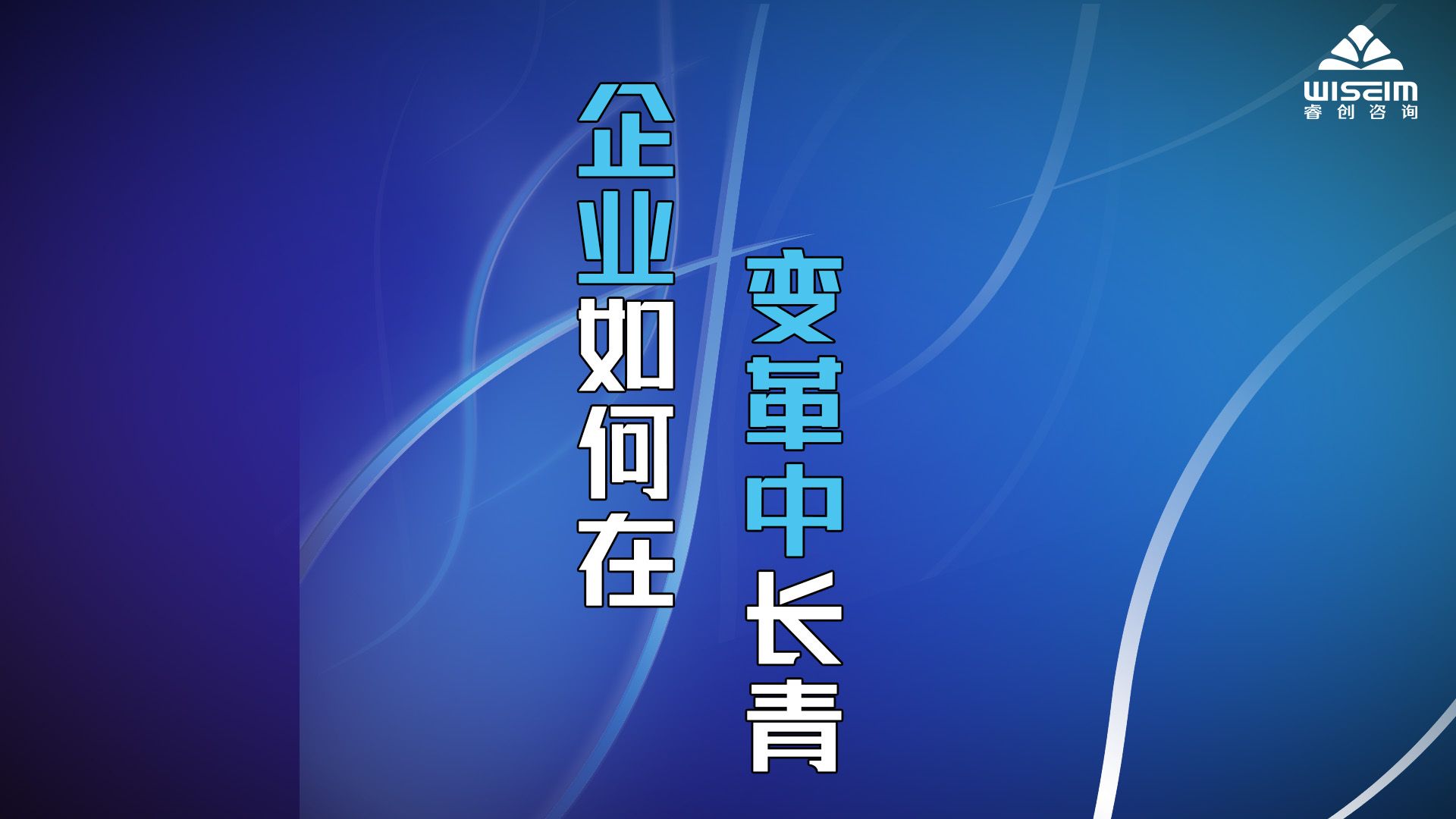 企业如何在
变革中长青

WISEIM
睿创咨询